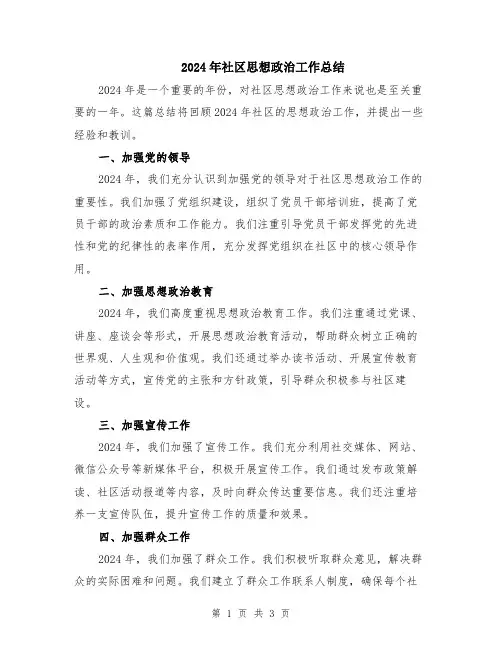 2024年社区思想政治工作总结

2024年是一个重要的年份，对社区思想政治工作来说也是至关重要的一年。这篇总结将回顾2024年社区的思想政治工作，并提出一些经验和教训。

一、加强党的领导

2024年，我们充分认识到加强党的领导对于社区思想政治工作的重要性。我们加强了党组织建设，组织了党员干部培训班，提高了党员干部的政治素质和工作能力。我们注重引导党员干部发挥党的先进性和党的纪律性的表率作用，充分发挥党组织在社区中的核心领导作用。

二、加强思想政治教育

2024年，我们高度重视思想政治教育工作。我们注重通过党课、讲座、座谈会等形式，开展思想政治教育活动，帮助群众树立正确的世界观、人生观和价值观。我们还通过举办读书活动、开展宣传教育活动等方式，宣传党的主张和方针政策，引导群众积极参与社区建设。

三、加强宣传工作

2024年，我们加强了宣传工作。我们充分利用社交媒体、网站、微信公众号等新媒体平台，积极开展宣传工作。我们通过发布政策解读、社区活动报道等内容，及时向群众传达重要信息。我们还注重培养一支宣传队伍，提升宣传工作的质量和效果。

四、加强群众工作

2024年，我们加强了群众工作。我们积极听取群众意见，解决群众的实际困难和问题。我们建立了群众工作联系人制度，确保每个社

第 1 页 共 3 页